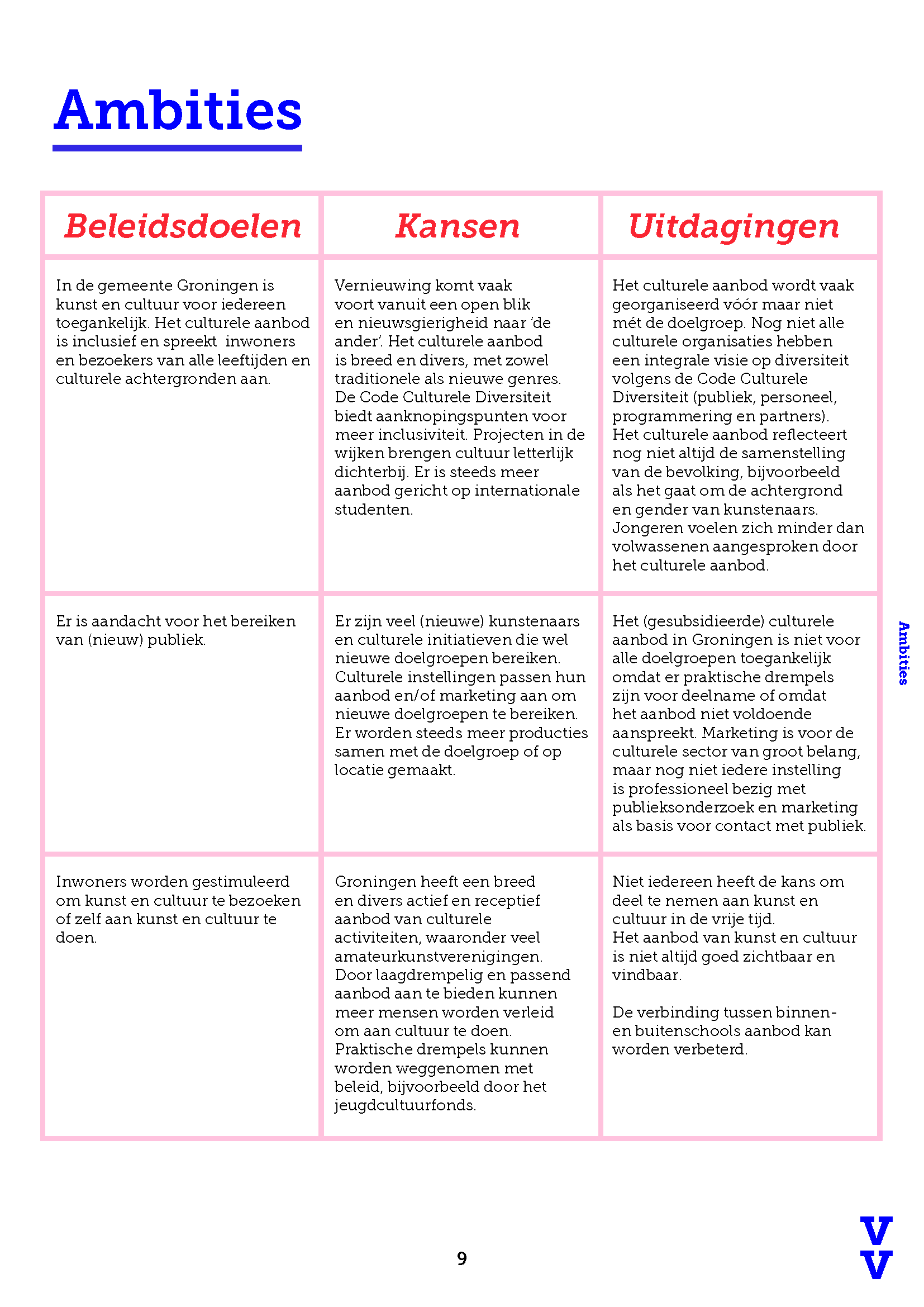 Ambities

| Beleidsdoelen | Kansen | Uitdagingen |
|---|---|---|
| In de gemeente Groningen is kunst en cultuur voor iedereen toegankelijk. Het culturele aanbod is inclusief en spreekt inwoners en bezoekers van alle leeftijden en culturele achtergronden aan. | Vernieuwing komt vaak voort vanuit een open blik en nieuwsgierigheid naar 'de ander'. Het culturele aanbod is breed en divers, met zowel traditionele als nieuwe genres. De Code Culturele Diversiteit biedt aanknopingspunten voor meer inclusiviteit. Projecten in de wijken brengen cultuur letterlijk dichterbij. Er is steeds meer aanbod gericht op internationale studenten. | Het culturele aanbod wordt vaak georganiseerd vóór maar niet mét de doelgroep. Nog niet alle culturele organisaties hebben een integrale visie op diversiteit volgens de Code Culturele Diversiteit (publiek, personeel, programmering en partners). Het culturele aanbod reflecteert nog niet altijd de samenstelling van de bevolking, bijvoorbeeld als het gaat om de achtergrond en gender van kunstenaars. Jongeren voelen zich minder dan volwassenen aangesproken door het culturele aanbod. |
| Er is aandacht voor het bereiken van (nieuw) publiek. | Er zijn veel (nieuwe) kunstenaars en culturele initiatieven die wel nieuwe doelgroepen bereiken. Culturele instellingen passen hun aanbod en/of marketing aan om nieuwe doelgroepen te bereiken. Er worden steeds meer producties samen met de doelgroep of op locatie gemaakt. | Het (gesubsidieerde) culturele aanbod in Groningen is niet voor alle doelgroepen toegankelijk omdat er praktische drempels zijn voor deelname of omdat het aanbod niet voldoende aanspreekt. Marketing is voor de culturele sector van groot belang, maar nog niet iedere instelling is professioneel bezig met publieksonderzoek en marketing als basis voor contact met publiek. |
| Inwoners worden gestimuleerd om kunst en cultuur te bezoeken of zelf aan kunst en cultuur te doen. | Groningen heeft een breed en divers actief en receptief aanbod van culturele activiteiten, waaronder veel amateurkunstverenigingen. Door laagdrempelig en passend aanbod aan te bieden kunnen meer mensen worden verleid om aan cultuur te doen. Praktische drempels kunnen worden weggenomen met beleid, bijvoorbeeld door het jeugdcultuurfonds. | Niet iedereen heeft de kans om deel te nemen aan kunst en cultuur in de vrije tijd. Het aanbod van kunst en cultuur is niet altijd goed zichtbaar en vindbaar. De verbinding tussen binnen- en buitenschools aanbod kan worden verbeterd. |

Ambities

9

V
V